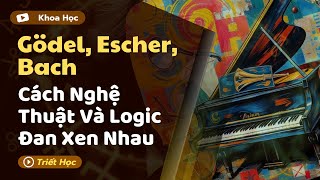 Khoa Học

Gödel, Escher, Bach

Cách Nghệ Thuật Và Logic Đan Xen Nhau

Triết Học